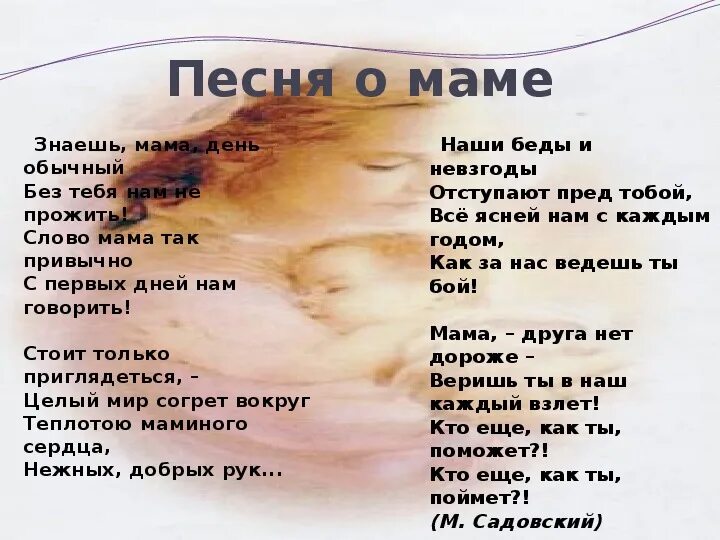 Песня о маме

Знаешь, мама, день обычный
Без тебя нам не прожить!
Слово мама так привычно
С первых дней нам говорить!

Стоит только приглядеться, –
Целый мир согрет вокруг
Теплотою маминого сердца,
Нежных, добрых рук...

Наши беды и невзгоды
Отступают пред тобой,
Всё ясней нам с каждым годом,
Как за нас ведешь ты бой!

Мама, – друга нет дороже –
Веришь ты в наш каждый взлет!
Кто еще, как ты, поможет?!
Кто еще, как ты, поймет?!
(М. Садовский)